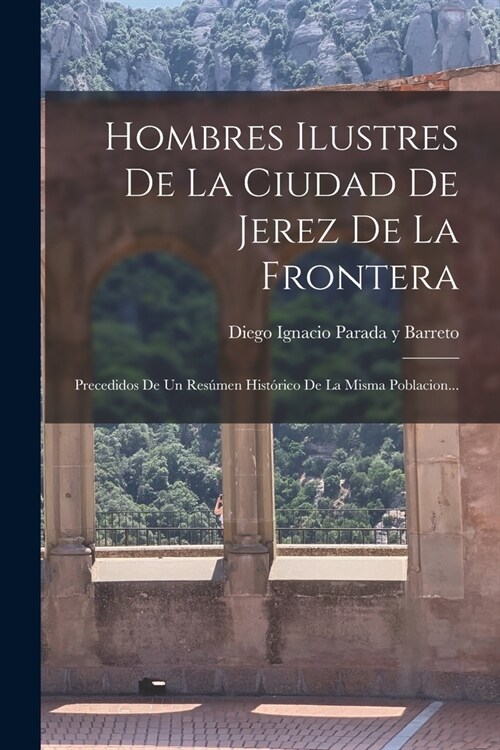 Hombres Ilustres De La Ciudad De Jerez De La Frontera

Diego Ignacio Parada y Barreto

Precedidos De Un Resúmen Histórico De La Misma Poblacion...